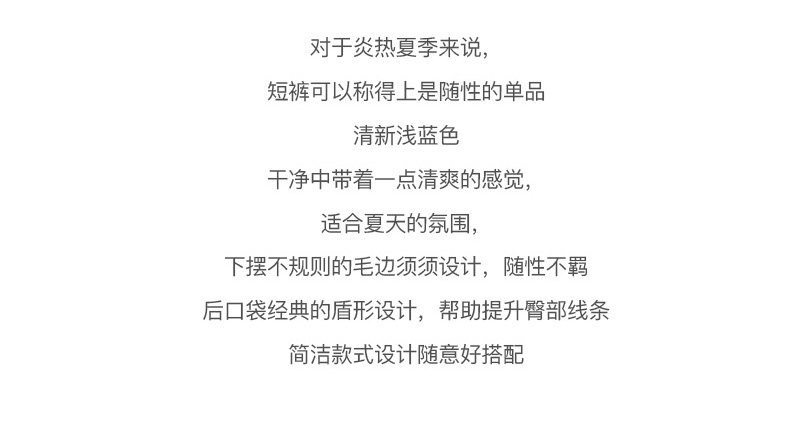 对于炎热夏季来说，

短裤可以称得上是随性的单品

清新浅蓝色

干净中带着一点清爽的感觉，

适合夏天的氛围，

下摆不规则的毛边须须设计，随性不羁

后口袋经典的盾形设计，帮助提升臀部线条

简洁款式设计随意好搭配